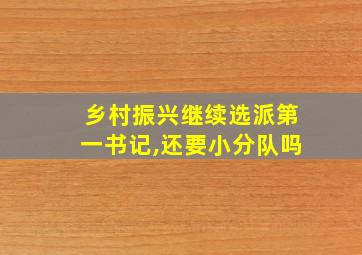 乡村振兴继续选派第一书记,还要小分队吗